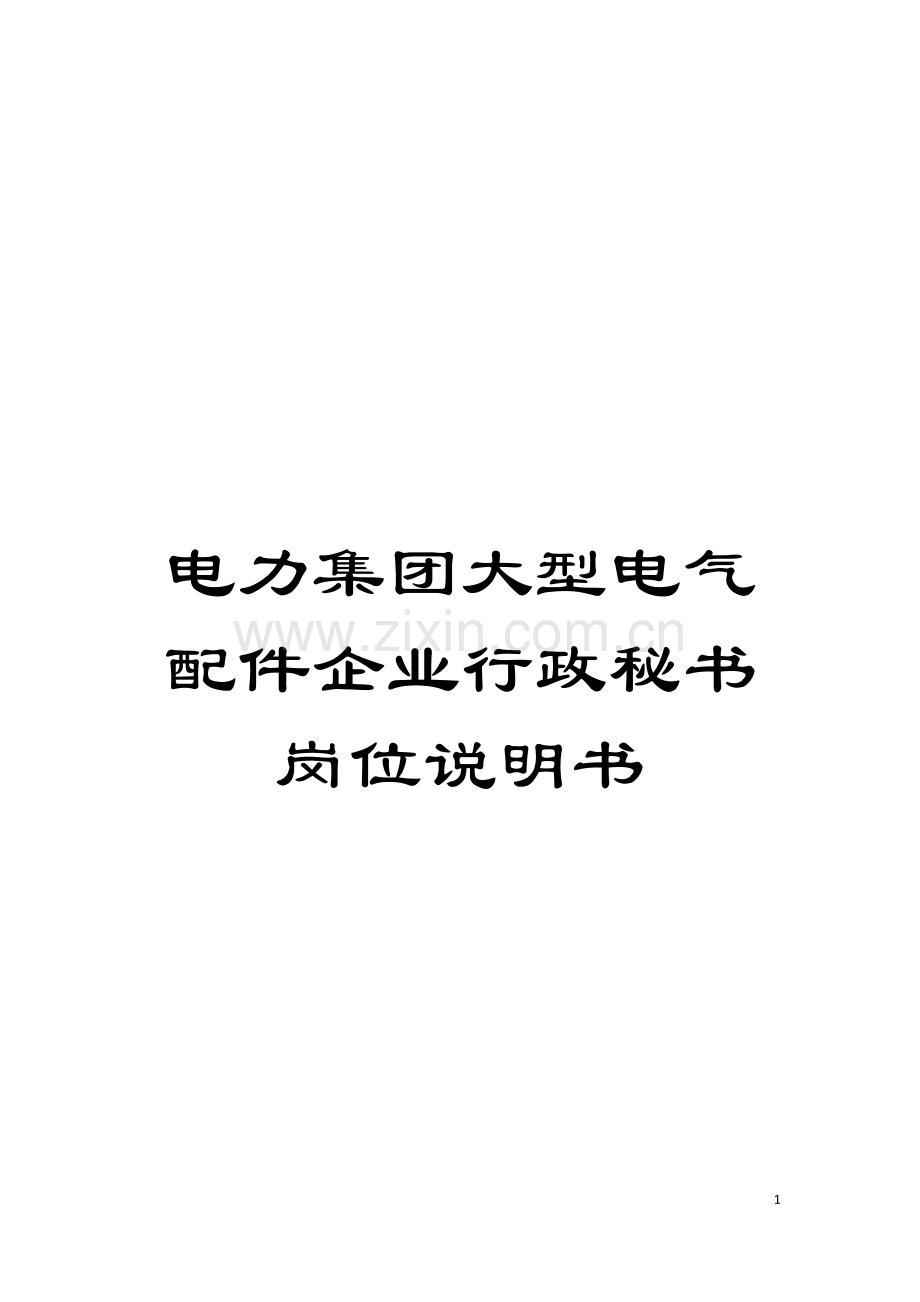 电力集团大型电气配件企业行政秘书岗位说明书

www.zixin.com.cn

1